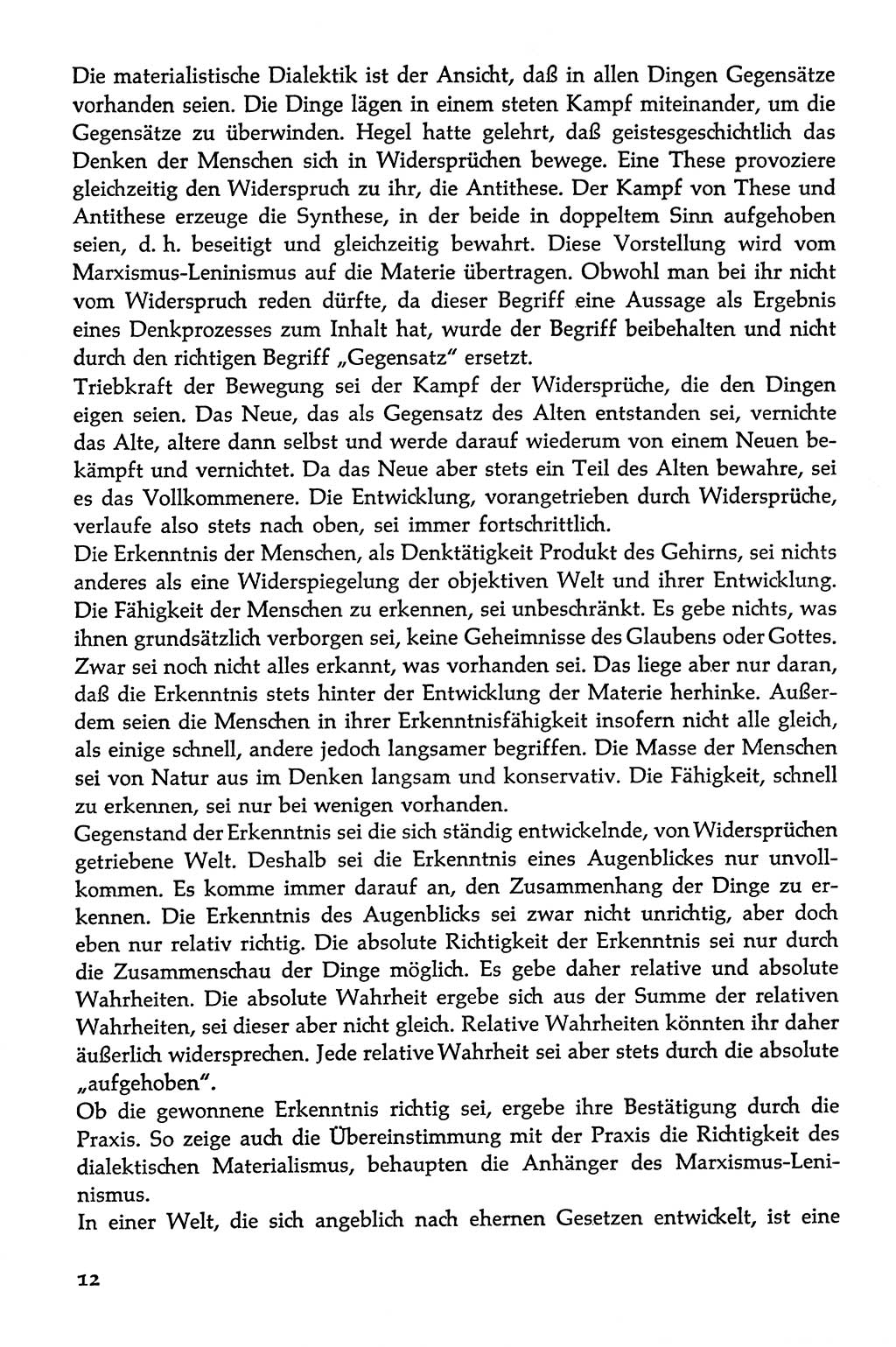 Die materialistische Dialektik ist der Ansicht, daß in allen Dingen Gegensätze vorhanden seien. Die Dinge lägen in einem steten Kampf miteinander, um die Gegensätze zu überwinden. Hegel hatte gelehrt, daß geistesgeschichtlich das Denken der Menschen sich in Widersprüchen bewege. Eine These provoziere gleichzeitig den Widerspruch zu ihr, die Antithese. Der Kampf von These und Antithese erzeuge die Synthese, in der beide in doppeltem Sinn aufgehoben seien, d. h. beseitigt und gleichzeitig bewahrt. Diese Vorstellung wird vom Marxismus-Leninismus auf die Materie übertragen. Obwohl man bei ihr nicht vom Widerspruch reden dürfte, da dieser Begriff eine Aussage als Ergebnis eines Denkprozesses zum Inhalt hat, wurde der Begriff beibehalten und nicht durch den richtigen Begriff „Gegensatz" ersetzt.
Triebkraft der Bewegung sei der Kampf der Widersprüche, die den Dingen eigen seien. Das Neue, das als Gegensatz des Alten entstanden sei, vernichte das Alte, altere dann selbst und werde darauf wiederum von einem Neuen bekämpft und vernichtet. Da das Neue aber stets ein Teil des Alten bewahre, sei es das Vollkommenere. Die Entwicklung, vorangetrieben durch Widersprüche, verlaufe also stets nach oben, sei immer fortschrittlich.
Die Erkenntnis der Menschen, als Denktätigkeit Produkt des Gehirns, sei nichts anderes als eine Widerspiegelung der objektiven Welt und ihrer Entwicklung. Die Fähigkeit der Menschen zu erkennen, sei unbeschränkt. Es gebe nichts, was ihnen grundsätzlich verborgen sei, keine Geheimnisse des Glaubens oder Gottes. Zwar sei noch nicht alles erkannt, was vorhanden sei. Das liege aber nur daran, daß die Erkenntnis stets hinter der Entwicklung der Materie herhinke. Außerdem seien die Menschen in ihrer Erkenntnisfähigkeit insofern nicht alle gleich, als einige schnell, andere jedoch langsamer begriffen. Die Masse der Menschen sei von Natur aus im Denken langsam und konservativ. Die Fähigkeit, schnell zu erkennen, sei nur bei wenigen vorhanden.
Gegenstand der Erkenntnis sei die sich ständig entwickelnde, von Widersprüchen getriebene Welt. Deshalb sei die Erkenntnis eines Augenblickes nur unvollkommen. Es komme immer darauf an, den Zusammenhang der Dinge zu erkennen. Die Erkenntnis des Augenblicks sei zwar nicht unrichtig, aber doch eben nur relativ richtig. Die absolute Richtigkeit der Erkenntnis sei nur durch die Zusammenschau der Dinge möglich. Es gebe daher relative und absolute Wahrheiten. Die absolute Wahrheit ergebe sich aus der Summe der relativen Wahrheiten, sei dieser aber nicht gleich. Relative Wahrheiten könnten ihr daher äußerlich widersprechen. Jede relative Wahrheit sei aber stets durch die absolute „aufgehoben".
Ob die gewonnene Erkenntnis richtig sei, ergebe ihre Bestätigung durch die Praxis. So zeige auch die Übereinstimmung mit der Praxis die Richtigkeit des dialektischen Materialismus, behaupten die Anhänger des Marxismus-Leninismus.
In einer Welt, die sich angeblich nach ehernen Gesetzen entwickelt, ist eine

12